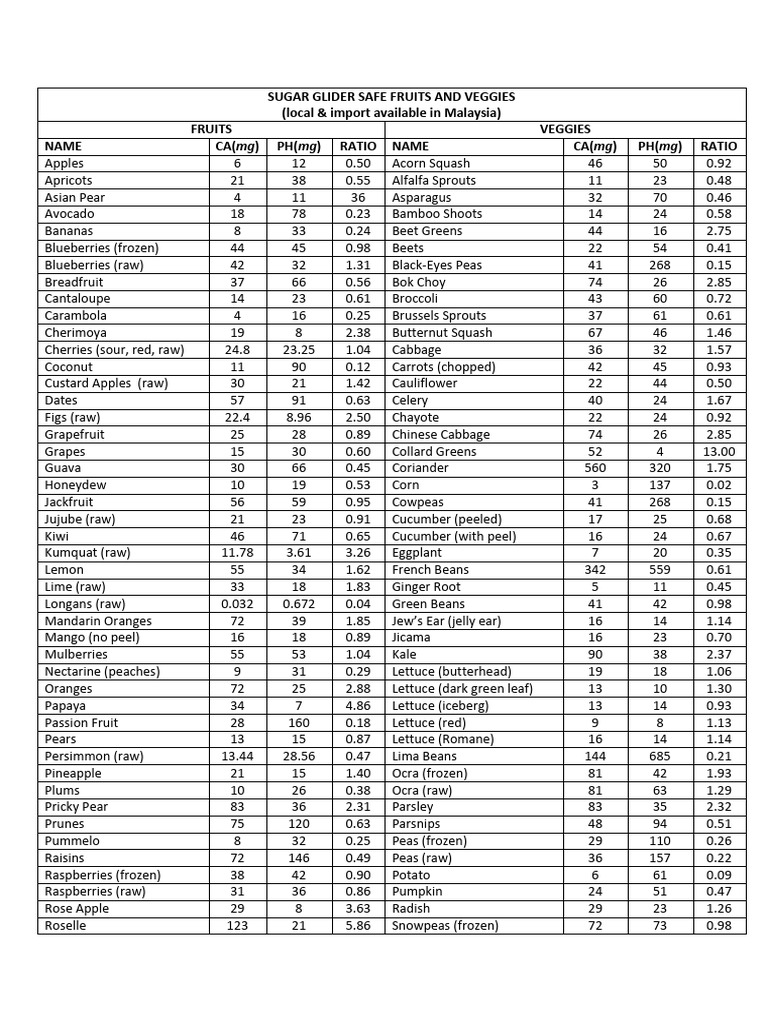 SUGAR GLIDER SAFE FRUITS AND VEGGIES
(local & import available in Malaysia)

| FRUITS | | | | VEGGIES | | | |
|---|---|---|---|---|---|---|---|
| NAME | CA(*mg*) | PH(*mg*) | RATIO | NAME | CA(*mg*) | PH(*mg*) | RATIO |
| Apples | 6 | 12 | 0.50 | Acorn Squash | 46 | 50 | 0.92 |
| Apricots | 21 | 38 | 0.55 | Alfalfa Sprouts | 11 | 23 | 0.48 |
| Asian Pear | 4 | 11 | 36 | Asparagus | 32 | 70 | 0.46 |
| Avocado | 18 | 78 | 0.23 | Bamboo Shoots | 14 | 24 | 0.58 |
| Bananas | 8 | 33 | 0.24 | Beet Greens | 44 | 16 | 2.75 |
| Blueberries (frozen) | 44 | 45 | 0.98 | Beets | 22 | 54 | 0.41 |
| Blueberries (raw) | 42 | 32 | 1.31 | Black-Eyes Peas | 41 | 268 | 0.15 |
| Breadfruit | 37 | 66 | 0.56 | Bok Choy | 74 | 26 | 2.85 |
| Cantaloupe | 14 | 23 | 0.61 | Broccoli | 43 | 60 | 0.72 |
| Carambola | 4 | 16 | 0.25 | Brussels Sprouts | 37 | 61 | 0.61 |
| Cherimoya | 19 | 8 | 2.38 | Butternut Squash | 67 | 46 | 1.46 |
| Cherries (sour, red, raw) | 24.8 | 23.25 | 1.04 | Cabbage | 36 | 32 | 1.57 |
| Coconut | 11 | 90 | 0.12 | Carrots (chopped) | 42 | 45 | 0.93 |
| Custard Apples (raw) | 30 | 21 | 1.42 | Cauliflower | 22 | 44 | 0.50 |
| Dates | 57 | 91 | 0.63 | Celery | 40 | 24 | 1.67 |
| Figs (raw) | 22.4 | 8.96 | 2.50 | Chayote | 22 | 24 | 0.92 |
| Grapefruit | 25 | 28 | 0.89 | Chinese Cabbage | 74 | 26 | 2.85 |
| Grapes | 15 | 30 | 0.60 | Collard Greens | 52 | 4 | 13.00 |
| Guava | 30 | 66 | 0.45 | Coriander | 560 | 320 | 1.75 |
| Honeydew | 10 | 19 | 0.53 | Corn | 3 | 137 | 0.02 |
| Jackfruit | 56 | 59 | 0.95 | Cowpeas | 41 | 268 | 0.15 |
| Jujube (raw) | 21 | 23 | 0.91 | Cucumber (peeled) | 17 | 25 | 0.68 |
| Kiwi | 46 | 71 | 0.65 | Cucumber (with peel) | 16 | 24 | 0.67 |
| Kumquat (raw) | 11.78 | 3.61 | 3.26 | Eggplant | 7 | 20 | 0.35 |
| Lemon | 55 | 34 | 1.62 | French Beans | 342 | 559 | 0.61 |
| Lime (raw) | 33 | 18 | 1.83 | Ginger Root | 5 | 11 | 0.45 |
| Longans (raw) | 0.032 | 0.672 | 0.04 | Green Beans | 41 | 42 | 0.98 |
| Mandarin Oranges | 72 | 39 | 1.85 | Jew's Ear (jelly ear) | 16 | 14 | 1.14 |
| Mango (no peel) | 16 | 18 | 0.89 | Jicama | 16 | 23 | 0.70 |
| Mulberries | 55 | 53 | 1.04 | Kale | 90 | 38 | 2.37 |
| Nectarine (peaches) | 9 | 31 | 0.29 | Lettuce (butterhead) | 19 | 18 | 1.06 |
| Oranges | 72 | 25 | 2.88 | Lettuce (dark green leaf) | 13 | 10 | 1.30 |
| Papaya | 34 | 7 | 4.86 | Lettuce (iceberg) | 13 | 14 | 0.93 |
| Passion Fruit | 28 | 160 | 0.18 | Lettuce (red) | 9 | 8 | 1.13 |
| Pears | 13 | 15 | 0.87 | Lettuce (Romane) | 16 | 14 | 1.14 |
| Persimmon (raw) | 13.44 | 28.56 | 0.47 | Lima Beans | 144 | 685 | 0.21 |
| Pineapple | 21 | 15 | 1.40 | Ocra (frozen) | 81 | 42 | 1.93 |
| Plums | 10 | 26 | 0.38 | Ocra (raw) | 81 | 63 | 1.29 |
| Pricky Pear | 83 | 36 | 2.31 | Parsley | 83 | 35 | 2.32 |
| Prunes | 75 | 120 | 0.63 | Parsnips | 48 | 94 | 0.51 |
| Pummelo | 8 | 32 | 0.25 | Peas (frozen) | 29 | 110 | 0.26 |
| Raisins | 72 | 146 | 0.49 | Peas (raw) | 36 | 157 | 0.22 |
| Raspberries (frozen) | 38 | 42 | 0.90 | Potato | 6 | 61 | 0.09 |
| Raspberries (raw) | 31 | 36 | 0.86 | Pumpkin | 24 | 51 | 0.47 |
| Rose Apple | 29 | 8 | 3.63 | Radish | 29 | 23 | 1.26 |
| Roselle | 123 | 21 | 5.86 | Snowpeas (frozen) | 72 | 73 | 0.98 |